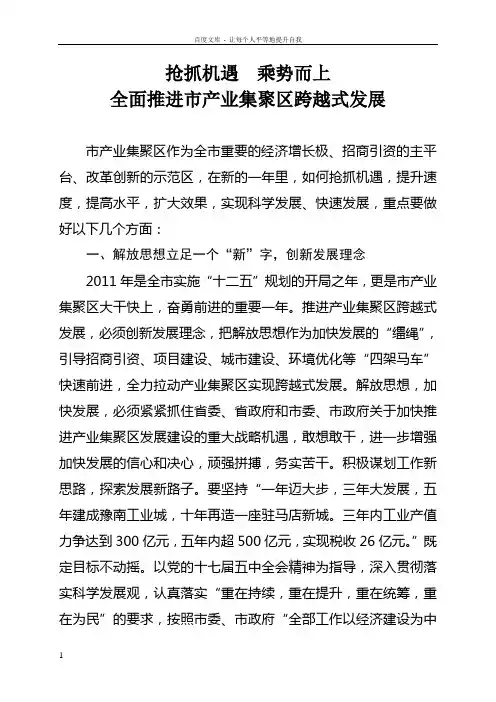 百度文库 - 让每个人平等地提升自我

抢抓机遇　乘势而上
全面推进市产业集聚区跨越式发展

市产业集聚区作为全市重要的经济增长极、招商引资的主平台、改革创新的示范区，在新的一年里，如何抢抓机遇，提升速度，提高水平，扩大效果，实现科学发展、快速发展，重点要做好以下几个方面：

一、解放思想立足一个“新”字，创新发展理念

2011 年是全市实施“十二五”规划的开局之年，更是市产业集聚区大干快上，奋勇前进的重要一年。推进产业集聚区跨越式发展，必须创新发展理念，把解放思想作为加快发展的“缰绳”，引导招商引资、项目建设、城市建设、环境优化等“四架马车”快速前进，全力拉动产业集聚区实现跨越式发展。解放思想，加快发展，必须紧紧抓住省委、省政府和市委、市政府关于加快推进产业集聚区发展建设的重大战略机遇，敢想敢干，进一步增强加快发展的信心和决心，顽强拼搏，务实苦干。积极谋划工作新思路，探索发展新路子。要坚持“一年迈大步，三年大发展，五年建成豫南工业城，十年再造一座驻马店新城。三年内工业产值力争达到 300 亿元，五年内超 500 亿元，实现税收 26 亿元。”既定目标不动摇。以党的十七届五中全会精神为指导，深入贯彻落实科学发展观，认真落实“重在持续，重在提升，重在统筹，重在为民”的要求，按照市委、市政府“全部工作以经济建设为中

1